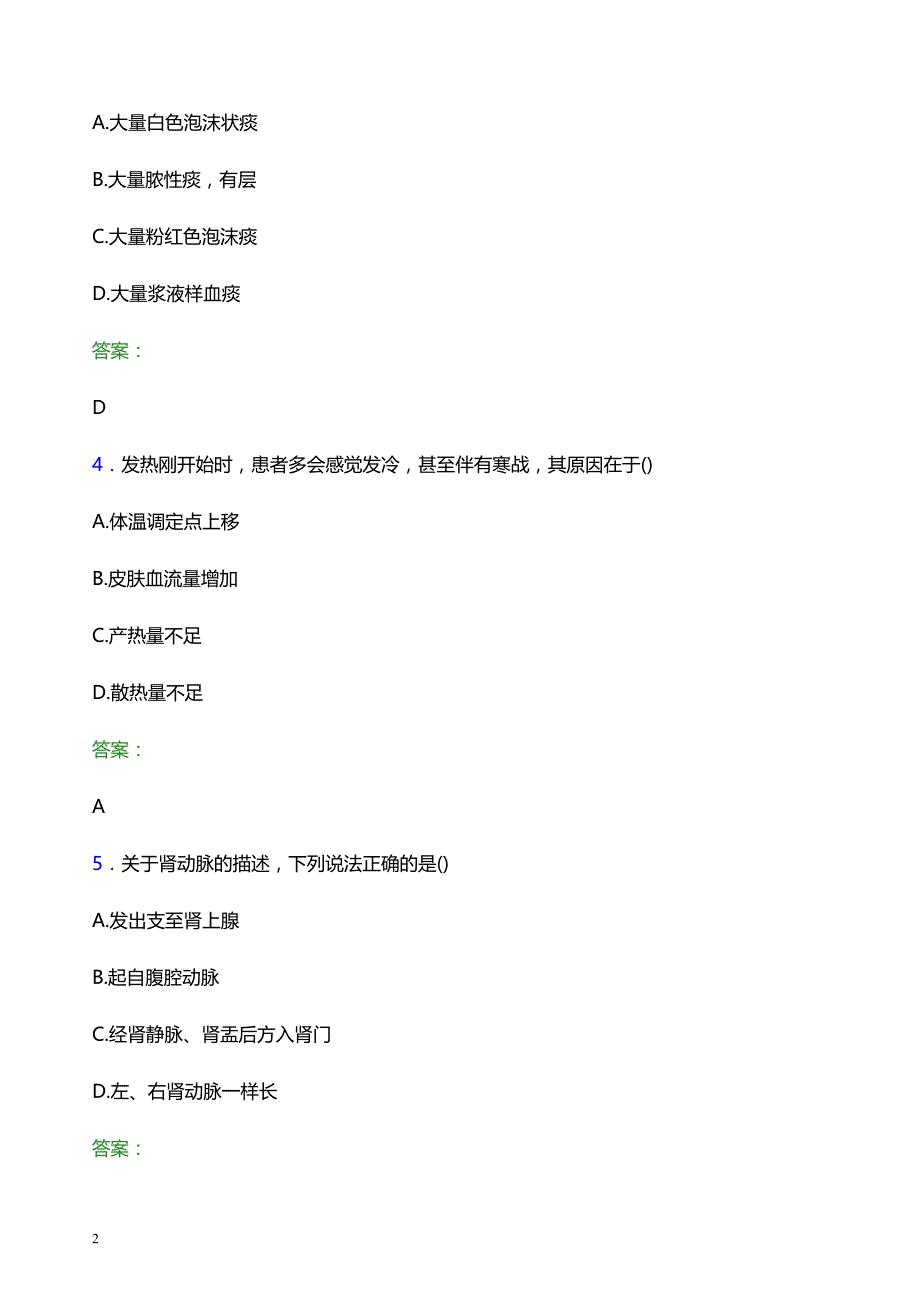 A.大量白色泡沫状痰

B.大量脓性痰，有层

C.大量粉红色泡沫痰

D.大量浆液样血痰

答案：

D

4．发热刚开始时，患者多会感觉发冷，甚至伴有寒战，其原因在于()

A.体温调定点上移

B.皮肤血流量增加

C.产热量不足

D.散热量不足

答案：

A

5．关于肾动脉的描述，下列说法正确的是()

A.发出支至肾上腺

B.起自腹腔动脉

C.经肾静脉、肾盂后方入肾门

D.左、右肾动脉一样长

答案：

2